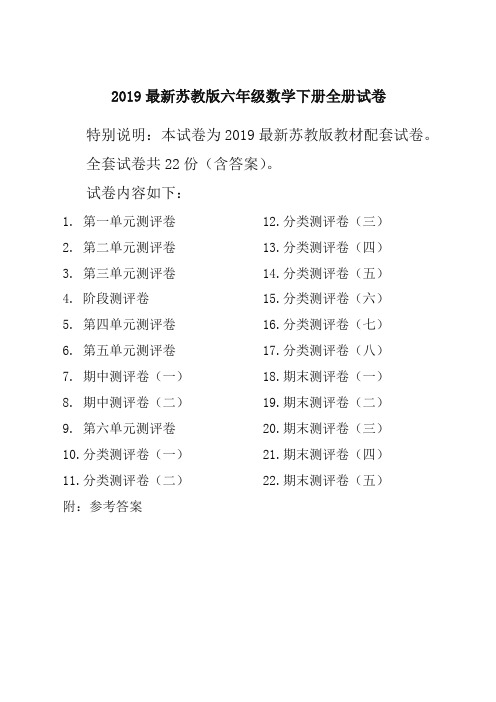 2019 最新苏教版六年级数学下册全册试卷

特别说明：本试卷为 2019 最新苏教版教材配套试卷。

全套试卷共 22 份（含答案）。

试卷内容如下：

1. 第一单元测评卷
2. 第二单元测评卷
3. 第三单元测评卷
4. 阶段测评卷
5. 第四单元测评卷
6. 第五单元测评卷
7. 期中测评卷（一）
8. 期中测评卷（二）
9. 第六单元测评卷
10. 分类测评卷（一）
11. 分类测评卷（二）

12. 分类测评卷（三）
13. 分类测评卷（四）
14. 分类测评卷（五）
15. 分类测评卷（六）
16. 分类测评卷（七）
17. 分类测评卷（八）
18. 期末测评卷（一）
19. 期末测评卷（二）
20. 期末测评卷（三）
21. 期末测评卷（四）
22. 期末测评卷（五）

附：参考答案